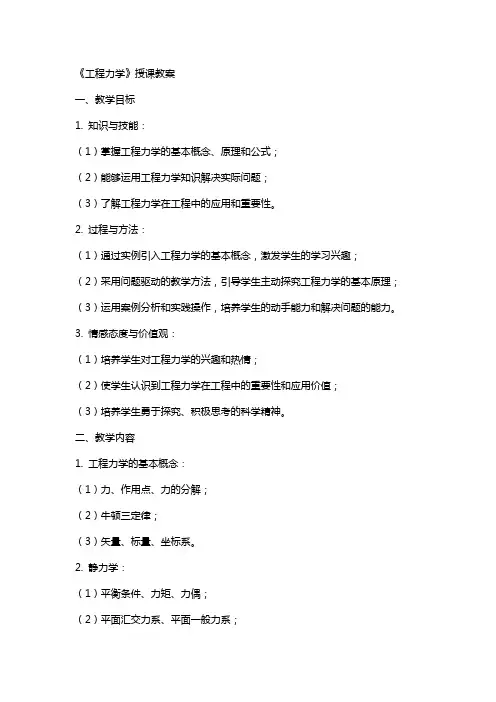 《工程力学》授课教案

一、教学目标

1. 知识与技能：

（1）掌握工程力学的基本概念、原理和公式；

（2）能够运用工程力学知识解决实际问题；

（3）了解工程力学在工程中的应用和重要性。

2. 过程与方法：

（1）通过实例引入工程力学的基本概念，激发学生的学习兴趣；

（2）采用问题驱动的教学方法，引导学生主动探究工程力学的基本原理；

（3）运用案例分析和实践操作，培养学生的动手能力和解决问题的能力。

3. 情感态度与价值观：

（1）培养学生对工程力学的兴趣和热情；

（2）使学生认识到工程力学在工程中的重要性和应用价值；

（3）培养学生勇于探究、积极思考的科学精神。

二、教学内容

1. 工程力学的基本概念：

（1）力、作用点、力的分解；

（2）牛顿三定律；

（3）矢量、标量、坐标系。

2. 静力学：

（1）平衡条件、力矩、力偶；

（2）平面汇交力系、平面一般力系；